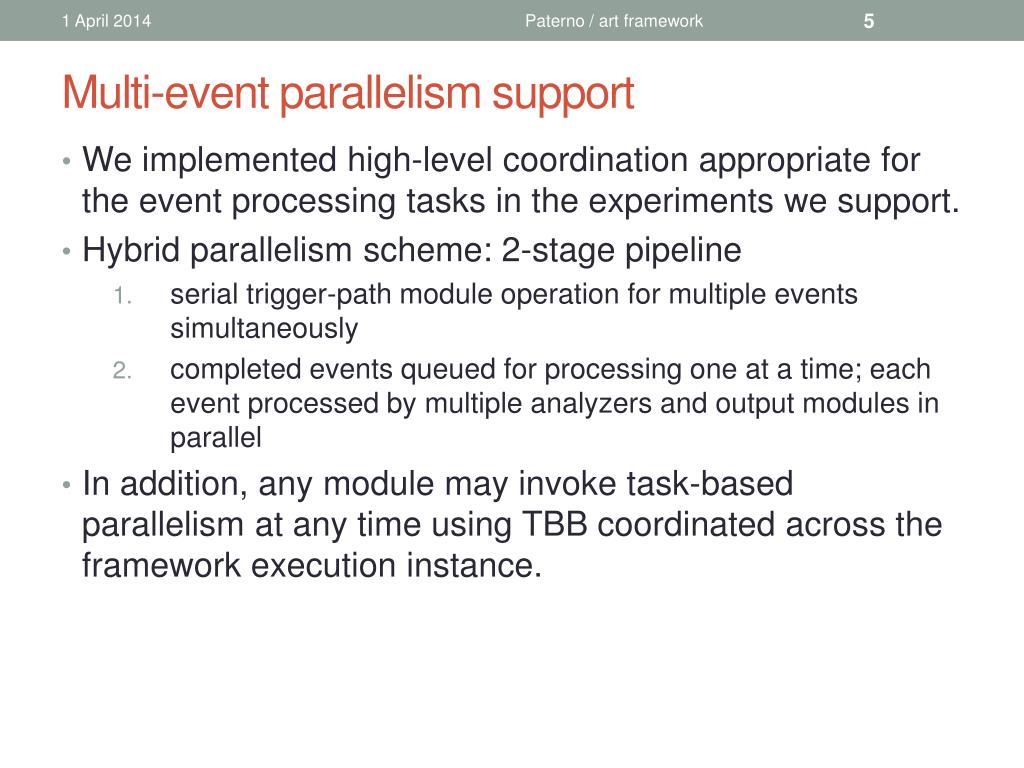 1 April 2014

Paterno / art framework

5

Multi-event parallelism support

• We implemented high-level coordination appropriate for the event processing tasks in the experiments we support.
• Hybrid parallelism scheme: 2-stage pipeline
1. serial trigger-path module operation for multiple events simultaneously
2. completed events queued for processing one at a time; each event processed by multiple analyzers and output modules in parallel
• In addition, any module may invoke task-based parallelism at any time using TBB coordinated across the framework execution instance.